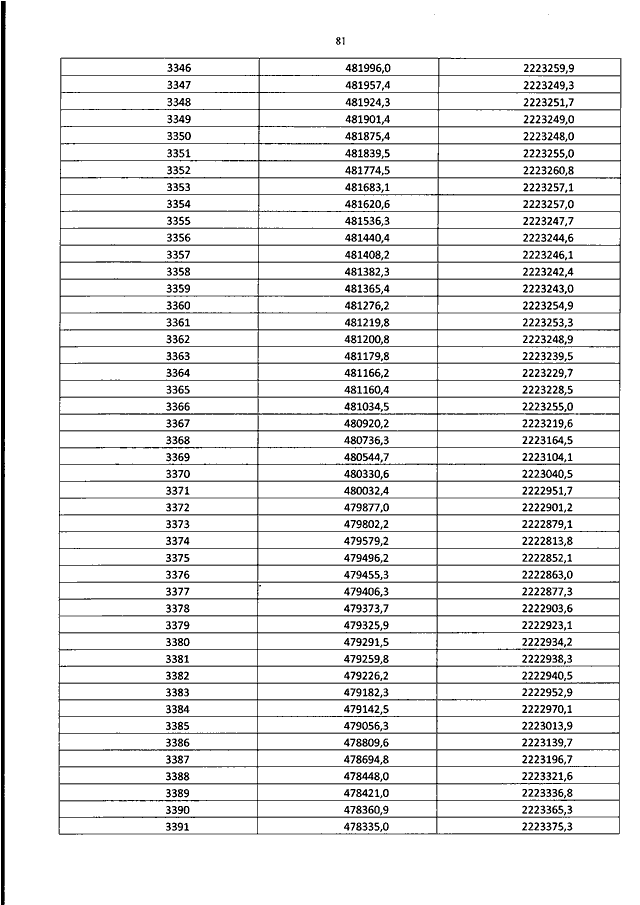 81

| | | |
|---|---|---|
| 3346 | 481996,0 | 2223259,9 |
| 3347 | 481957,4 | 2223249,3 |
| 3348 | 481924,3 | 2223251,7 |
| 3349 | 481901,4 | 2223249,0 |
| 3350 | 481875,4 | 2223248,0 |
| 3351 | 481839,5 | 2223255,0 |
| 3352 | 481774,5 | 2223260,8 |
| 3353 | 481683,1 | 2223257,1 |
| 3354 | 481620,6 | 2223257,0 |
| 3355 | 481536,3 | 2223247,7 |
| 3356 | 481440,4 | 2223244,6 |
| 3357 | 481408,2 | 2223246,1 |
| 3358 | 481382,3 | 2223242,4 |
| 3359 | 481365,4 | 2223243,0 |
| 3360 | 481276,2 | 2223254,9 |
| 3361 | 481219,8 | 2223253,3 |
| 3362 | 481200,8 | 2223248,9 |
| 3363 | 481179,8 | 2223239,5 |
| 3364 | 481166,2 | 2223229,7 |
| 3365 | 481160,4 | 2223228,5 |
| 3366 | 481034,5 | 2223255,0 |
| 3367 | 480920,2 | 2223219,6 |
| 3368 | 480736,3 | 2223164,5 |
| 3369 | 480544,7 | 2223104,1 |
| 3370 | 480330,6 | 2223040,5 |
| 3371 | 480032,4 | 2222951,7 |
| 3372 | 479877,0 | 2222901,2 |
| 3373 | 479802,2 | 2222879,1 |
| 3374 | 479579,2 | 2222813,8 |
| 3375 | 479496,2 | 2222852,1 |
| 3376 | 479455,3 | 2222863,0 |
| 3377 | 479406,3 | 2222877,3 |
| 3378 | 479373,7 | 2222903,6 |
| 3379 | 479325,9 | 2222923,1 |
| 3380 | 479291,5 | 2222934,2 |
| 3381 | 479259,8 | 2222938,3 |
| 3382 | 479226,2 | 2222940,5 |
| 3383 | 479182,3 | 2222952,9 |
| 3384 | 479142,5 | 2222970,1 |
| 3385 | 479056,3 | 2223013,9 |
| 3386 | 478809,6 | 2223139,7 |
| 3387 | 478694,8 | 2223196,7 |
| 3388 | 478448,0 | 2223321,6 |
| 3389 | 478421,0 | 2223336,8 |
| 3390 | 478360,9 | 2223365,3 |
| 3391 | 478335,0 | 2223375,3 |